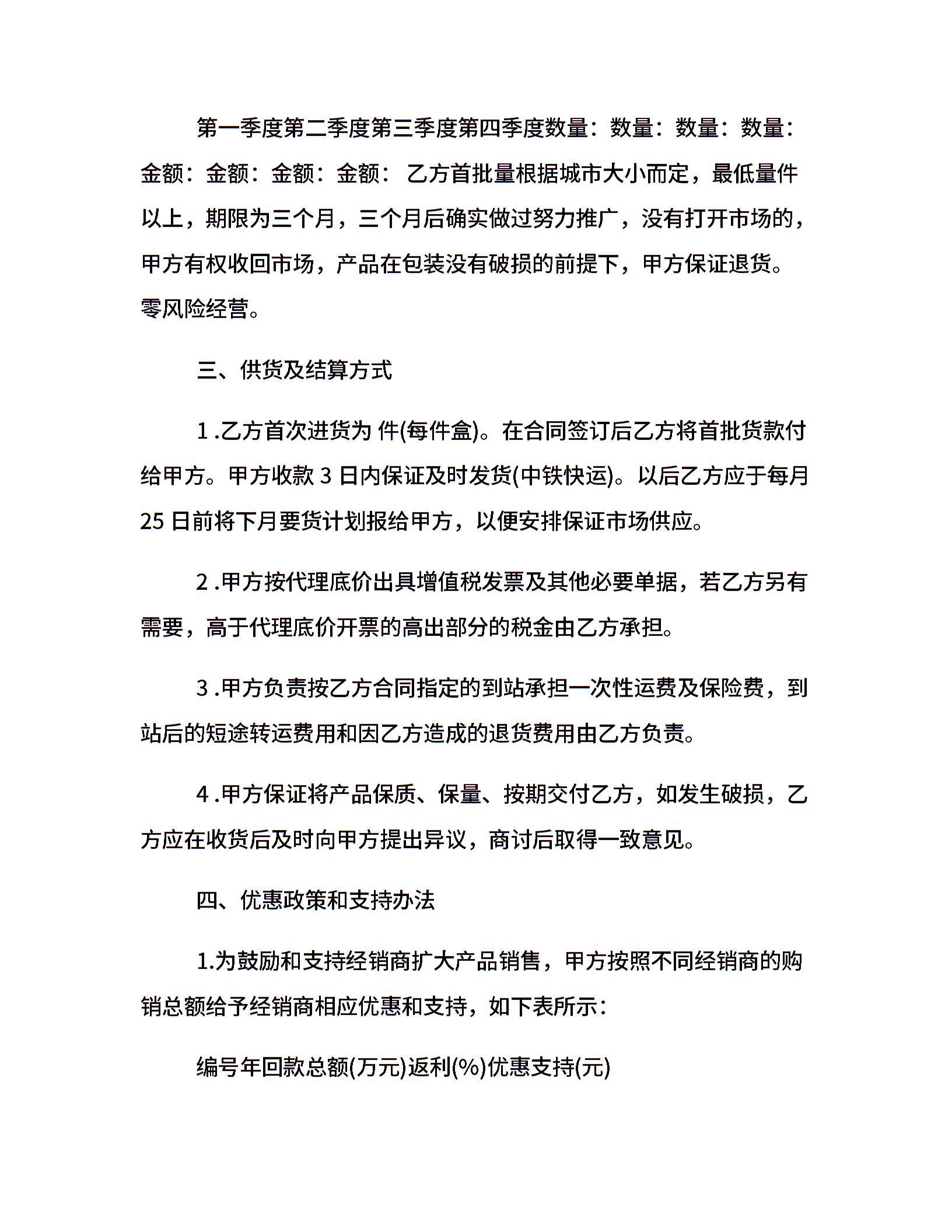 第一季度第二季度第三季度第四季度数量：数量：数量：数量：金额：金额：金额：金额： 乙方首批量根据城市大小而定，最低量件以上，期限为三个月，三个月后确实做过努力推广，没有打开市场的，甲方有权收回市场，产品在包装没有破损的前提下，甲方保证退货。零风险经营。

三、供货及结算方式

1 .乙方首次进货为 件(每件盒)。在合同签订后乙方将首批货款付给甲方。甲方收款 3 日内保证及时发货(中铁快运)。以后乙方应于每月 25 日前将下月要货计划报给甲方，以便安排保证市场供应。

2 .甲方按代理底价出具增值税发票及其他必要单据，若乙方另有需要，高于代理底价开票的高出部分的税金由乙方承担。

3 .甲方负责按乙方合同指定的到站承担一次性运费及保险费，到站后的短途转运费用和因乙方造成的退货费用由乙方负责。

4 .甲方保证将产品保质、保量、按期交付乙方，如发生破损，乙方应在收货后及时向甲方提出异议，商讨后取得一致意见。

四、优惠政策和支持办法

1.为鼓励和支持经销商扩大产品销售，甲方按照不同经销商的购销总额给予经销商相应优惠和支持，如下表所示：

编号年回款总额(万元)返利(%)优惠支持(元)